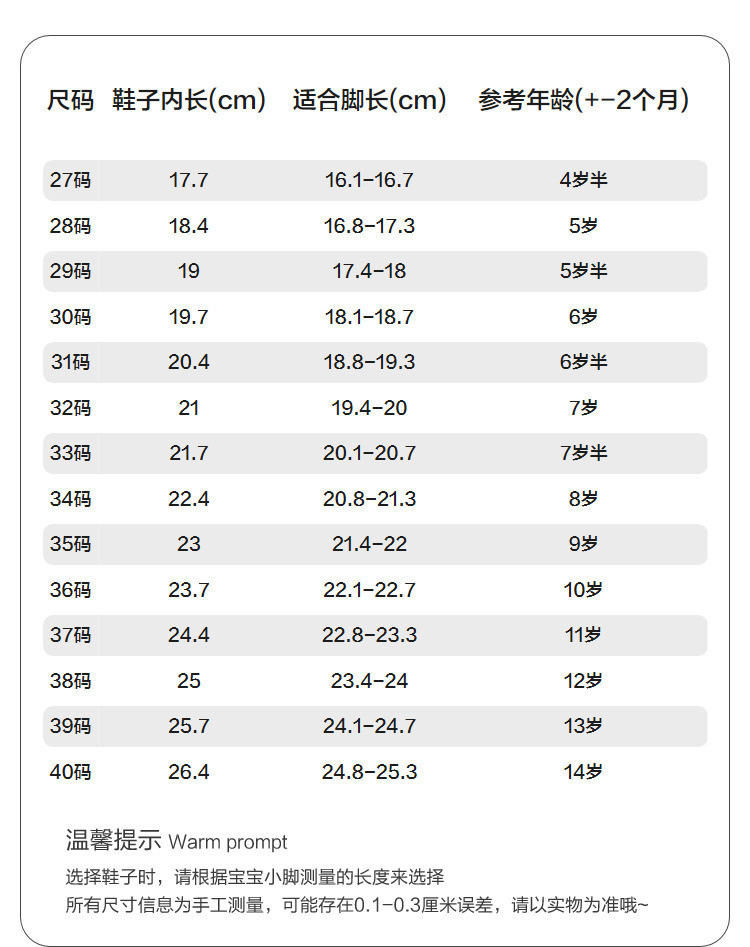 | 尺码 | 鞋子内长(cm) | 适合脚长(cm) | 参考年龄(+-2个月) |
|---|---|---|---|
| 27码 | 17.7 | 16.1-16.7 | 4岁半 |
| 28码 | 18.4 | 16.8-17.3 | 5岁 |
| 29码 | 19 | 17.4-18 | 5岁半 |
| 30码 | 19.7 | 18.1-18.7 | 6岁 |
| 31码 | 20.4 | 18.8-19.3 | 6岁半 |
| 32码 | 21 | 19.4-20 | 7岁 |
| 33码 | 21.7 | 20.1-20.7 | 7岁半 |
| 34码 | 22.4 | 20.8-21.3 | 8岁 |
| 35码 | 23 | 21.4-22 | 9岁 |
| 36码 | 23.7 | 22.1-22.7 | 10岁 |
| 37码 | 24.4 | 22.8-23.3 | 11岁 |
| 38码 | 25 | 23.4-24 | 12岁 |
| 39码 | 25.7 | 24.1-24.7 | 13岁 |
| 40码 | 26.4 | 24.8-25.3 | 14岁 |

温馨提示 Warm prompt

选择鞋子时，请根据宝宝小脚测量的长度来选择
所有尺寸信息为手工测量，可能存在0.1-0.3厘米误差，请以实物为准哦~